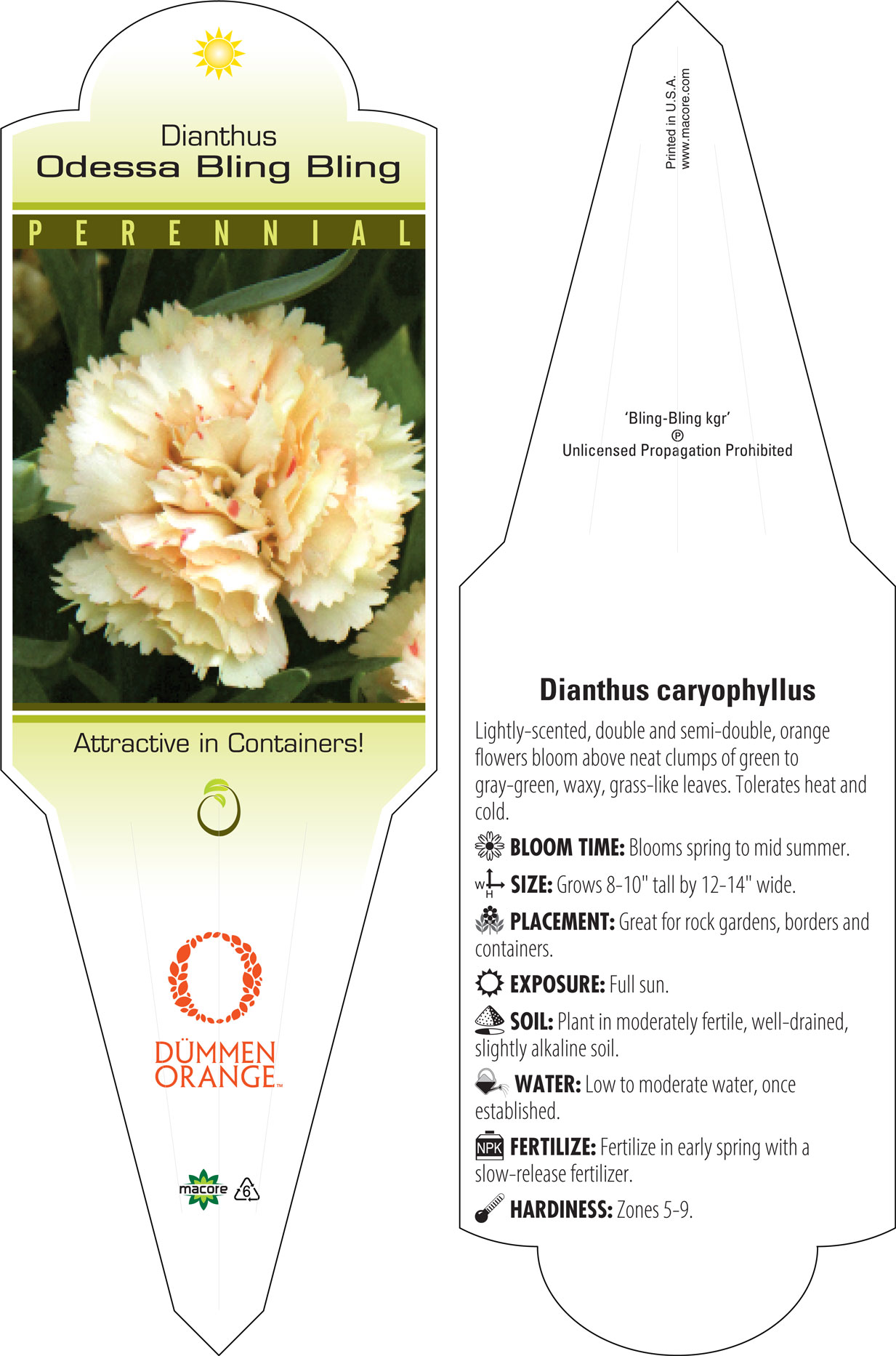 Dianthus
Odessa Bling Bling

PERENNIAL

Attractive in Containers!

DÜMMEN ORANGE™

macore 6

Printed in U.S.A.
www.macore.com

'Bling-Bling kgr'
Ⓟ
Unlicensed Propagation Prohibited

Dianthus caryophyllus

Lightly-scented, double and semi-double, orange flowers bloom above neat clumps of green to gray-green, waxy, grass-like leaves. Tolerates heat and cold.

BLOOM TIME: Blooms spring to mid summer.

W H SIZE: Grows 8-10" tall by 12-14" wide.

PLACEMENT: Great for rock gardens, borders and containers.

EXPOSURE: Full sun.

SOIL: Plant in moderately fertile, well-drained, slightly alkaline soil.

WATER: Low to moderate water, once established.

NPK FERTILIZE: Fertilize in early spring with a slow-release fertilizer.

HARDINESS: Zones 5-9.